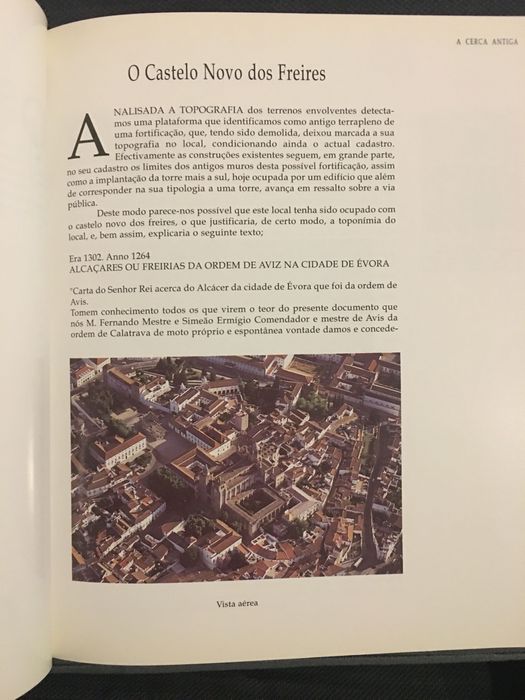 A CERCA ANTIGA

O Castelo Novo dos Freires

ANALISADA A TOPOGRAFIA dos terrenos envolventes detectamos uma plataforma que identificamos como antigo terrapleno de uma fortificação, que, tendo sido demolida, deixou marcada a sua topografia no local, condicionando ainda o actual cadastro. Efectivamente as construções existentes seguem, em grande parte, no seu cadastro os limites dos antigos muros desta possível fortificação, assim como a implantação da torre mais a sul, hoje ocupada por um edifício que além de corresponder na sua tipologia a uma torre, avança em ressalto sobre a via pública.

Deste modo parece-nos possível que este local tenha sido ocupado com o castelo novo dos freires, o que justificaria, de certo modo, a toponímia do local, e, bem assim, explicaria o seguinte texto;

Era 1302. Anno 1264
ALCAÇARES OU FREIRIAS DA ORDEM DE AVIZ NA CIDADE DE ÉVORA

"Carta do Senhor Rei acerca do Alcácer da cidade de Évora que foi da ordem de Avis.
Tomem conhecimento todos os que virem o teor do presente documento que nós M. Fernando Mestre e Simeão Ermígio Comendador e mestre de Avis da ordem de Calatrava de moto próprio e espontânea vontade damos e concede-

Vista aérea